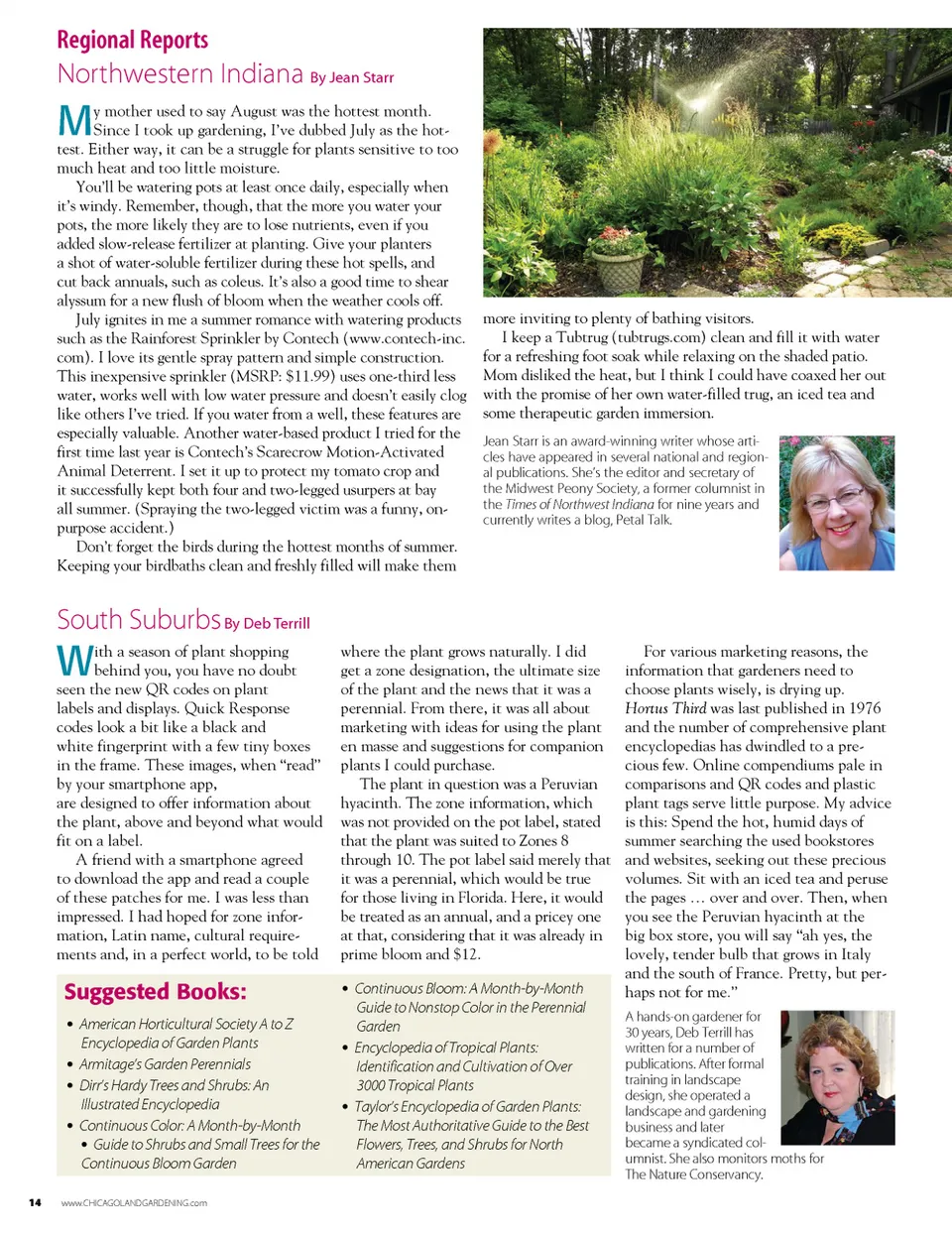 Regional Reports
Northwestern Indiana By Jean Starr

My mother used to say August was the hottest month. Since I took up gardening, I've dubbed July as the hottest. Either way, it can be a struggle for plants sensitive to too much heat and too little moisture.

You'll be watering pots at least once daily, especially when it's windy. Remember, though, that the more you water your pots, the more likely they are to lose nutrients, even if you added slow-release fertilizer at planting. Give your planters a shot of water-soluble fertilizer during these hot spells, and cut back annuals, such as coleus. It's also a good time to shear alyssum for a new flush of bloom when the weather cools off.

July ignites in me a summer romance with watering products such as the Rainforest Sprinkler by Contech (www.contech-inc.com). I love its gentle spray pattern and simple construction. This inexpensive sprinkler (MSRP: $11.99) uses one-third less water, works well with low water pressure and doesn't easily clog like others I've tried. If you water from a well, these features are especially valuable. Another water-based product I tried for the first time last year is Contech's Scarecrow Motion-Activated Animal Deterrent. I set it up to protect my tomato crop and it successfully kept both four and two-legged usurpers at bay all summer. (Spraying the two-legged victim was a funny, on-purpose accident.)

Don't forget the birds during the hottest months of summer. Keeping your birdbaths clean and freshly filled will make them more inviting to plenty of bathing visitors.

I keep a Tubtrug (tubtrugs.com) clean and fill it with water for a refreshing foot soak while relaxing on the shaded patio. Mom disliked the heat, but I think I could have coaxed her out with the promise of her own water-filled trug, an iced tea and some therapeutic garden immersion.

Jean Starr is an award-winning writer whose articles have appeared in several national and regional publications. She's the editor and secretary of the Midwest Peony Society, a former columnist in the Times of Northwest Indiana for nine years and currently writes a blog, Petal Talk.

South Suburbs By Deb Terrill

With a season of plant shopping behind you, you have no doubt seen the new QR codes on plant labels and displays. Quick Response codes look a bit like a black and white fingerprint with a few tiny boxes in the frame. These images, when "read" by your smartphone app, are designed to offer information about the plant, above and beyond what would fit on a label.

A friend with a smartphone agreed to download the app and read a couple of these patches for me. I was less than impressed. I had hoped for zone information, Latin name, cultural requirements and, in a perfect world, to be told where the plant grows naturally. I did get a zone designation, the ultimate size of the plant and the news that it was a perennial. From there, it was all about marketing with ideas for using the plant en masse and suggestions for companion plants I could purchase.

The plant in question was a Peruvian hyacinth. The zone information, which was not provided on the pot label, stated that the plant was suited to Zones 8 through 10. The pot label said merely that it was a perennial, which would be true for those living in Florida. Here, it would be treated as an annual, and a pricey one at that, considering that it was already in prime bloom and $12.

For various marketing reasons, the information that gardeners need to choose plants wisely, is drying up. Hortus Third was last published in 1976 and the number of comprehensive plant encyclopedias has dwindled to a precious few. Online compendiums pale in comparisons and QR codes and plastic plant tags serve little purpose. My advice is this: Spend the hot, humid days of summer searching the used bookstores and websites, seeking out these precious volumes. Sit with an iced tea and peruse the pages … over and over. Then, when you see the Peruvian hyacinth at the big box store, you will say "ah yes, the lovely, tender bulb that grows in Italy and the south of France. Pretty, but perhaps not for me."

Suggested Books:
• American Horticultural Society A to Z Encyclopedia of Garden Plants
• Armitage's Garden Perennials
• Dirr's Hardy Trees and Shrubs: An Illustrated Encyclopedia
• Continuous Color: A Month-by-Month
• Guide to Shrubs and Small Trees for the Continuous Bloom Garden
• Continuous Bloom: A Month-by-Month Guide to Nonstop Color in the Perennial Garden
• Encyclopedia of Tropical Plants: Identification and Cultivation of Over 3000 Tropical Plants
• Taylor's Encyclopedia of Garden Plants: The Most Authoritative Guide to the Best Flowers, Trees, and Shrubs for North American Gardens

A hands-on gardener for 30 years, Deb Terrill has written for a number of publications. After formal training in landscape design, she operated a landscape and gardening business and later became a syndicated columnist. She also monitors moths for The Nature Conservancy.

14 www.CHICAGOLANDGARDENING.com